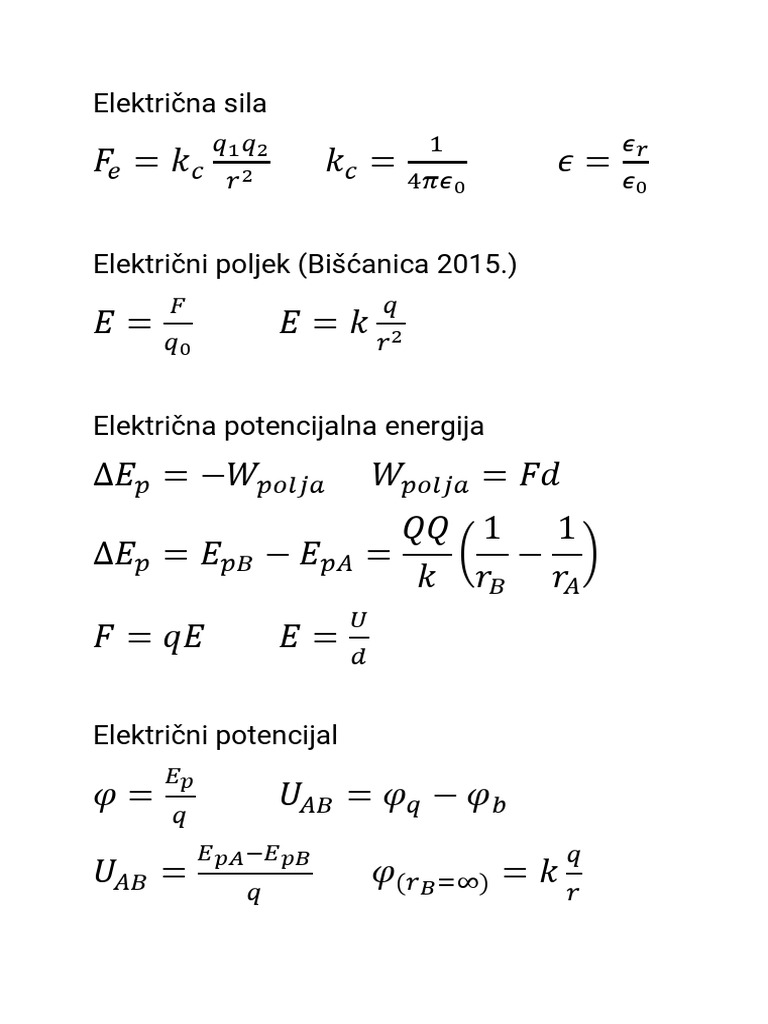 Električna sila

$F_e = k_c \frac{q_1 q_2}{r^2}$ $k_c = \frac{1}{4\pi\epsilon_0}$ $\epsilon = \frac{\epsilon_r}{\epsilon_0}$

Električni poljek (Bišćanica 2015.)

$E = \frac{F}{q_0}$ $E = k\frac{q}{r^2}$

Električna potencijalna energija

$\Delta E_p = -W_{polja}$ $W_{polja} = Fd$

$\Delta E_p = E_{pB} - E_{pA} = \frac{QQ}{k}\left(\frac{1}{r_B} - \frac{1}{r_A}\right)$

$F = qE$ $E = \frac{U}{d}$

Električni potencijal

$\varphi = \frac{E_p}{q}$ $U_{AB} = \varphi_q - \varphi_b$

$U_{AB} = \frac{E_{pA} - E_{pB}}{q}$ $\varphi_{(r_B=\infty)} = k\frac{q}{r}$